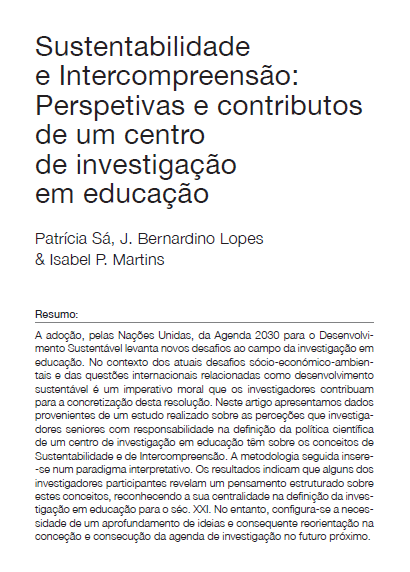 Sustentabilidade e Intercompreensão: Perspetivas e contributos de um centro de investigação em educação

Patrícia Sá, J. Bernardino Lopes & Isabel P. Martins

Resumo:

A adoção, pelas Nações Unidas, da Agenda 2030 para o Desenvolvimento Sustentável levanta novos desafios ao campo da investigação em educação. No contexto dos atuais desafios sócio-económico-ambientais e das questões internacionais relacionadas como desenvolvimento sustentável é um imperativo moral que os investigadores contribuam para a concretização desta resolução. Neste artigo apresentamos dados provenientes de um estudo realizado sobre as perceções que investigadores seniores com responsabilidade na definição da política científica de um centro de investigação em educação têm sobre os conceitos de Sustentabilidade e de Intercompreensão. A metodologia seguida insere-se num paradigma interpretativo. Os resultados indicam que alguns dos investigadores participantes revelam um pensamento estruturado sobre estes conceitos, reconhecendo a sua centralidade na definição da investigação em educação para o séc. XXI. No entanto, configura-se a necessidade de um aprofundamento de ideias e consequente reorientação na conceção e consecução da agenda de investigação no futuro próximo.